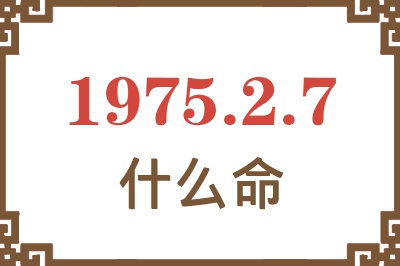 1975.2.7
什么命